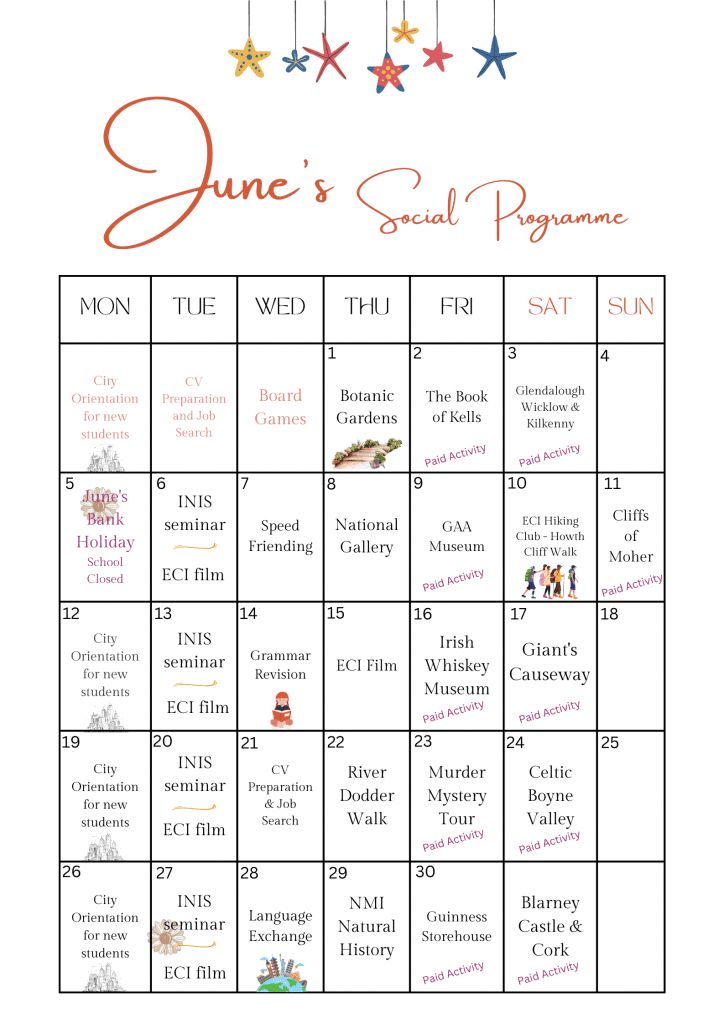 June's Social Programme

| MON | TUE | WED | THU | FRI | SAT | SUN |
|---|---|---|---|---|---|---|
| City Orientation for new students | CV Preparation and Job Search | Board Games | 1 Botanic Gardens | 2 The Book of Kells Paid Activity | 3 Glendalough Wicklow & Kilkenny Paid Activity | 4 |
| 5 June's Bank Holiday School Closed | 6 INIS seminar ECI film | 7 Speed Friending | 8 National Gallery | 9 GAA Museum Paid Activity | 10 ECI Hiking Club - Howth Cliff Walk | 11 Cliffs of Moher Paid Activity |
| 12 City Orientation for new students | 13 INIS seminar ECI film | 14 Grammar Revision | 15 ECI Film | 16 Irish Whiskey Museum Paid Activity | 17 Giant's Causeway Paid Activity | 18 |
| 19 City Orientation for new students | 20 INIS seminar ECI film | 21 CV Preparation & Job Search | 22 River Dodder Walk | 23 Murder Mystery Tour Paid Activity | 24 Celtic Boyne Valley Paid Activity | 25 |
| 26 City Orientation for new students | 27 INIS seminar ECI film | 28 Language Exchange | 29 NMI Natural History | 30 Guinness Storehouse Paid Activity | Blarney Castle & Cork Paid Activity | |